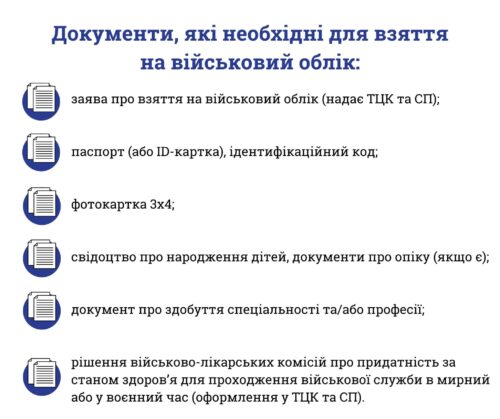 Документи, які необхідні для взяття на військовий облік:

заява про взяття на військовий облік (надає ТЦК та СП);

паспорт (або ID-картка), ідентифікаційний код;

фотокартка 3х4;

свідоцтво про народження дітей, документи про опіку (якщо є);

документ про здобуття спеціальності та/або професії;

рішення військово-лікарських комісій про придатність за станом здоров'я для проходження військової служби в мирний або у воєнний час (оформлення у ТЦК та СП).